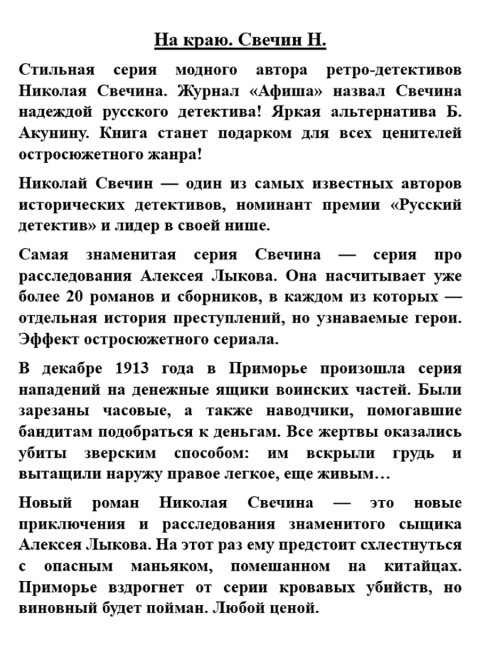 На краю. Свечин Н.

Стильная серия модного автора ретро-детективов Николая Свечина. Журнал «Афиша» назвал Свечина надеждой русского детектива! Яркая альтернатива Б. Акунину. Книга станет подарком для всех ценителей остросюжетного жанра!

Николай Свечин — один из самых известных авторов исторических детективов, номинант премии «Русский детектив» и лидер в своей нише.

Самая знаменитая серия Свечина — серия про расследования Алексея Лыкова. Она насчитывает уже более 20 романов и сборников, в каждом из которых — отдельная история преступлений, но узнаваемые герои. Эффект остросюжетного сериала.

В декабре 1913 года в Приморье произошла серия нападений на денежные ящики воинских частей. Были зарезаны часовые, а также наводчики, помогавшие бандитам подобраться к деньгам. Все жертвы оказались убиты зверским способом: им вскрыли грудь и вытащили наружу правое легкое, еще живым…

Новый роман Николая Свечина — это новые приключения и расследования знаменитого сыщика Алексея Лыкова. На этот раз ему предстоит схлестнуться с опасным маньяком, помешанном на китайцах. Приморье вздрогнет от серии кровавых убийств, но виновный будет пойман. Любой ценой.